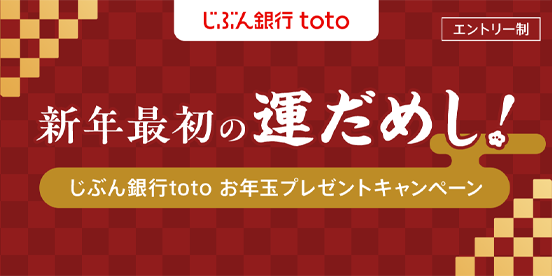 じぶん銀行 toto

エントリー制

新年最初の運だめし!

じぶん銀行toto お年玉プレゼントキャンペーン